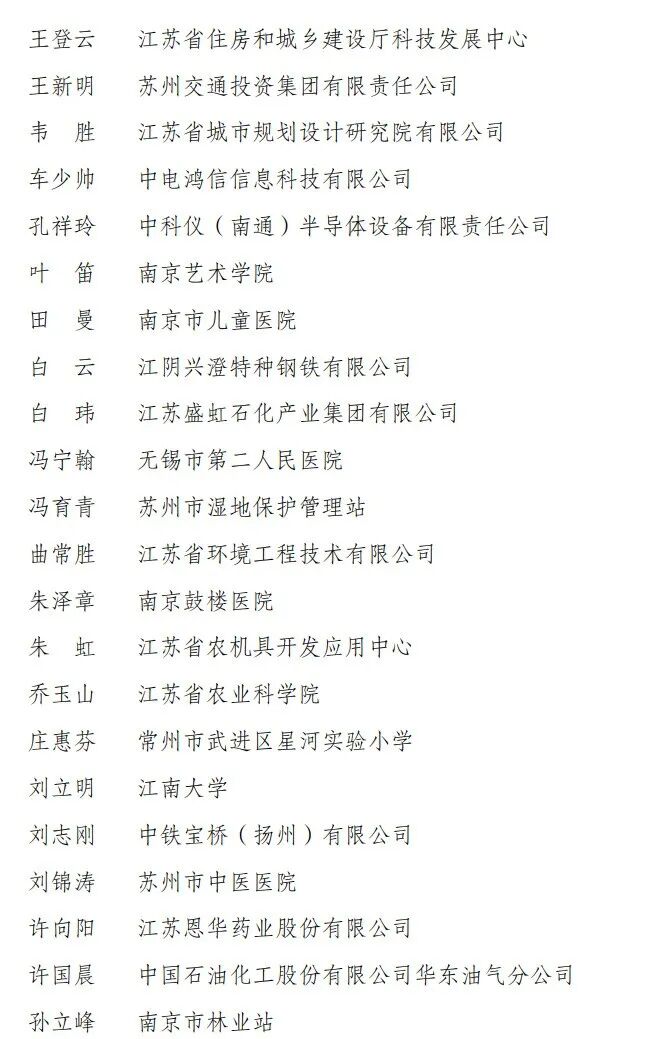 王登云　江苏省住房和城乡建设厅科技发展中心
王新明　苏州交通投资集团有限责任公司
韦　胜　江苏省城市规划设计研究院有限公司
车少帅　中电鸿信信息科技有限公司
孔祥玲　中科仪（南通）半导体设备有限责任公司
叶　笛　南京艺术学院
田　曼　南京市儿童医院
白　云　江阴兴澄特种钢铁有限公司
白　玮　江苏盛虹石化产业集团有限公司
冯宁翰　无锡市第二人民医院
冯育青　苏州市湿地保护管理站
曲常胜　江苏省环境工程技术有限公司
朱泽章　南京鼓楼医院
朱　虹　江苏省农机具开发应用中心
乔玉山　江苏省农业科学院
庄惠芬　常州市武进区星河实验小学
刘立明　江南大学
刘志刚　中铁宝桥（扬州）有限公司
刘锦涛　苏州市中医医院
许向阳　江苏恩华药业股份有限公司
许国晨　中国石油化工股份有限公司华东油气分公司
孙立峰　南京市林业站